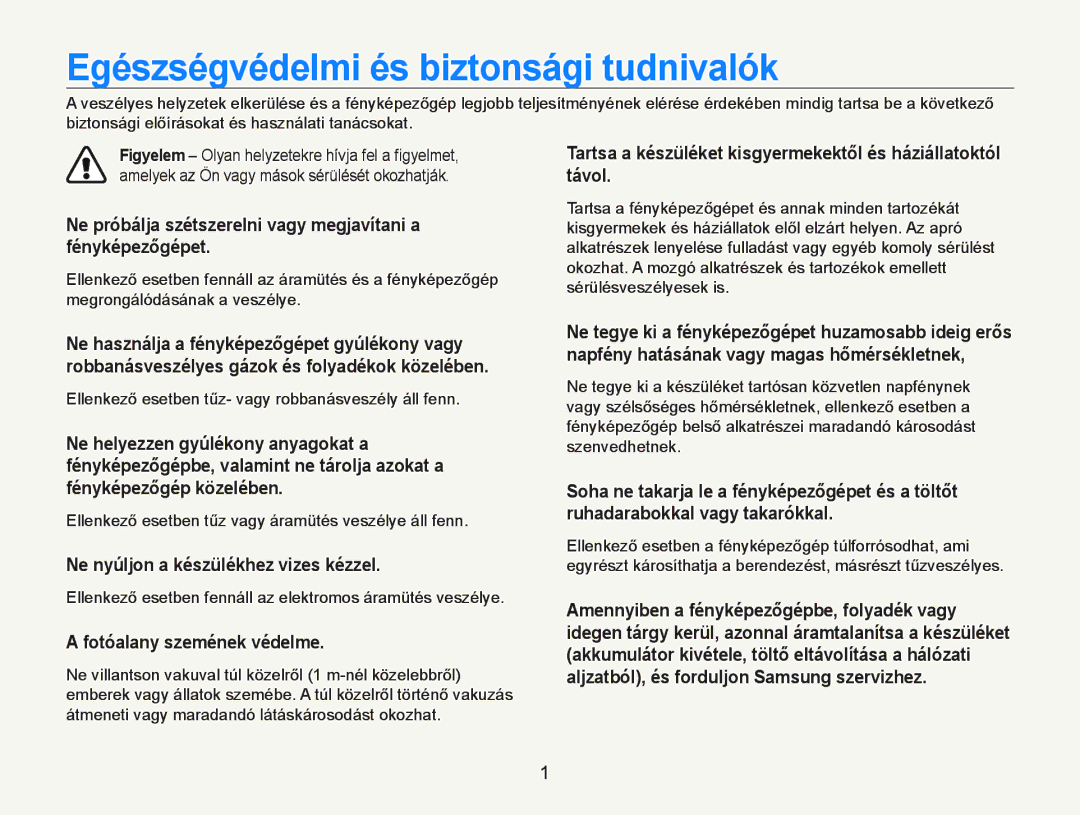 Egészségvédelmi és biztonsági tudnivalók

A veszélyes helyzetek elkerülése és a fényképezőgép legjobb teljesítményének elérése érdekében mindig tartsa be a következő biztonsági előírásokat és használati tanácsokat.

Figyelem – Olyan helyzetekre hívja fel a figyelmet, amelyek az Ön vagy mások sérülését okozhatják.

Ne próbálja szétszerelni vagy megjavítani a fényképezőgépet.

Ellenkező esetben fennáll az áramütés és a fényképezőgép megrongálódásának a veszélye.

Ne használja a fényképezőgépet gyúlékony vagy robbanásveszélyes gázok és folyadékok közelében.

Ellenkező esetben tűz- vagy robbanásveszély áll fenn.

Ne helyezzen gyúlékony anyagokat a fényképezőgépbe, valamint ne tárolja azokat a fényképezőgép közelében.

Ellenkező esetben tűz vagy áramütés veszélye áll fenn.

Ne nyúljon a készülékhez vizes kézzel.

Ellenkező esetben fennáll az elektromos áramütés veszélye.

A fotóalany szemének védelme.

Ne villantson vakuval túl közelről (1 m-nél közelebbről) emberek vagy állatok szemébe. A túl közelről történő vakuzás átmeneti vagy maradandó látáskárosodást okozhat.

Tartsa a készüléket kisgyermekektől és háziállatoktól távol.

Tartsa a fényképezőgépet és annak minden tartozékát kisgyermekek és háziállatok elől elzárt helyen. Az apró alkatrészek lenyelése fulladást vagy egyéb komoly sérülést okozhat. A mozgó alkatrészek és tartozékok emellett sérülésveszélyesek is.

Ne tegye ki a fényképezőgépet huzamosabb ideig erős napfény hatásának vagy magas hőmérsékletnek,

Ne tegye ki a készüléket tartósan közvetlen napfénynek vagy szélsőséges hőmérsékletnek, ellenkező esetben a fényképezőgép belső alkatrészei maradandó károsodást szenvedhetnek.

Soha ne takarja le a fényképezőgépet és a töltőt ruhadarabokkal vagy takarókkal.

Ellenkező esetben a fényképezőgép túlforrósodhat, ami egyrészt károsíthatja a berendezést, másrészt tűzveszélyes.

Amennyiben a fényképezőgépbe, folyadék vagy idegen tárgy kerül, azonnal áramtalanítsa a készüléket (akkumulátor kivétele, töltő eltávolítása a hálózati aljzatból), és forduljon Samsung szervizhez.

1